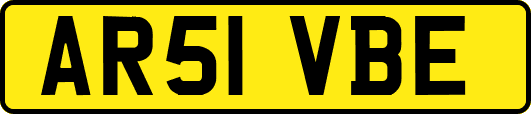 AR51 VBE